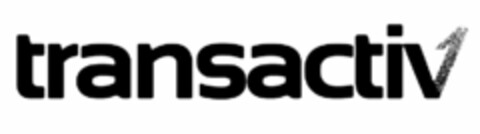 transactiv